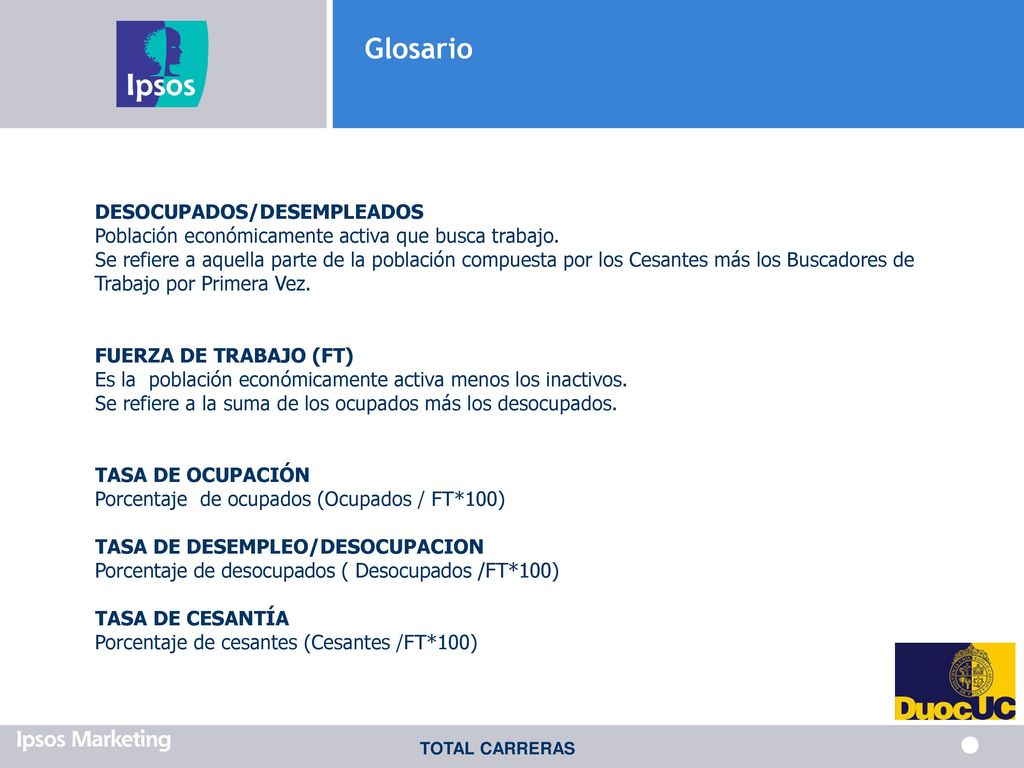 Ipsos

Glosario

DESOCUPADOS/DESEMPLEADOS
Población económicamente activa que busca trabajo.
Se refiere a aquella parte de la población compuesta por los Cesantes más los Buscadores de Trabajo por Primera Vez.

FUERZA DE TRABAJO (FT)
Es la población económicamente activa menos los inactivos.
Se refiere a la suma de los ocupados más los desocupados.

TASA DE OCUPACIÓN
Porcentaje de ocupados (Ocupados / FT*100)

TASA DE DESEMPLEO/DESOCUPACION
Porcentaje de desocupados ( Desocupados /FT*100)

TASA DE CESANTÍA
Porcentaje de cesantes (Cesantes /FT*100)

DuocUC

Ipsos Marketing

TOTAL CARRERAS